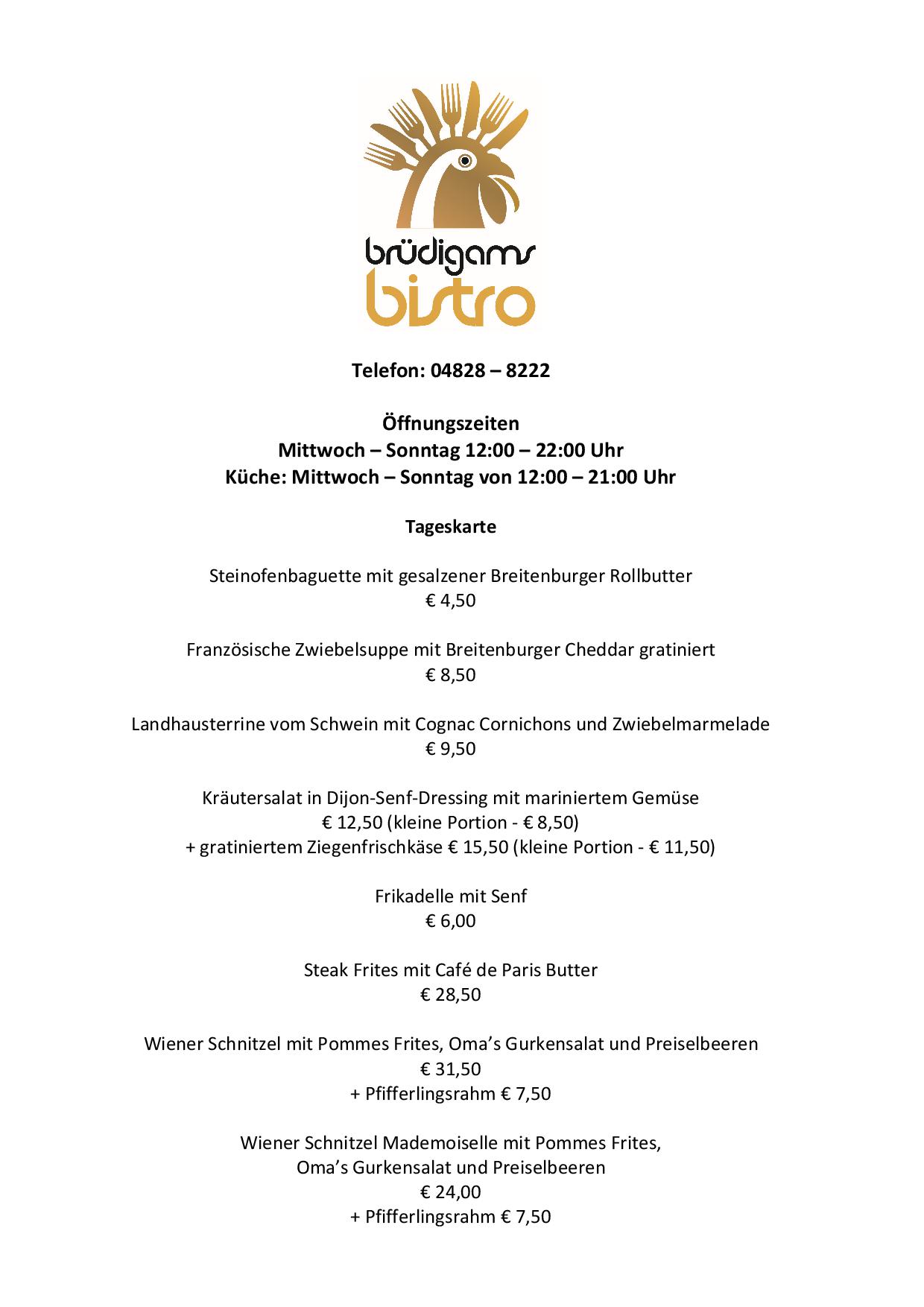 brüdigams
bistro

Telefon: 04828 – 8222

Öffnungszeiten
Mittwoch – Sonntag 12:00 – 22:00 Uhr
Küche: Mittwoch – Sonntag von 12:00 – 21:00 Uhr

Tageskarte

Steinofenbaguette mit gesalzener Breitenburger Rollbutter
€ 4,50

Französische Zwiebelsuppe mit Breitenburger Cheddar gratiniert
€ 8,50

Landhausterrine vom Schwein mit Cognac Cornichons und Zwiebelmarmelade
€ 9,50

Kräutersalat in Dijon-Senf-Dressing mit mariniertem Gemüse
€ 12,50 (kleine Portion - € 8,50)
+ gratiniertem Ziegenfrischkäse € 15,50 (kleine Portion - € 11,50)

Frikadelle mit Senf
€ 6,00

Steak Frites mit Café de Paris Butter
€ 28,50

Wiener Schnitzel mit Pommes Frites, Oma's Gurkensalat und Preiselbeeren
€ 31,50
+ Pfifferlingsrahm € 7,50

Wiener Schnitzel Mademoiselle mit Pommes Frites,
Oma's Gurkensalat und Preiselbeeren
€ 24,00
+ Pfifferlingsrahm € 7,50